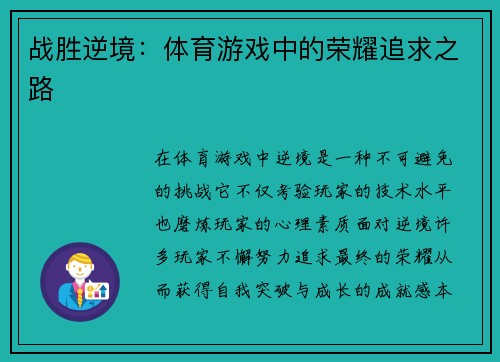 战胜逆境：体育游戏中的荣耀追求之路

在体育游戏中逆境是一种不可避免的挑战它不仅考验玩家的技术水平也磨炼玩家的心理素质面对逆境许多玩家不懈努力追求最终的荣耀从而获得自我突破与成长的成就感本